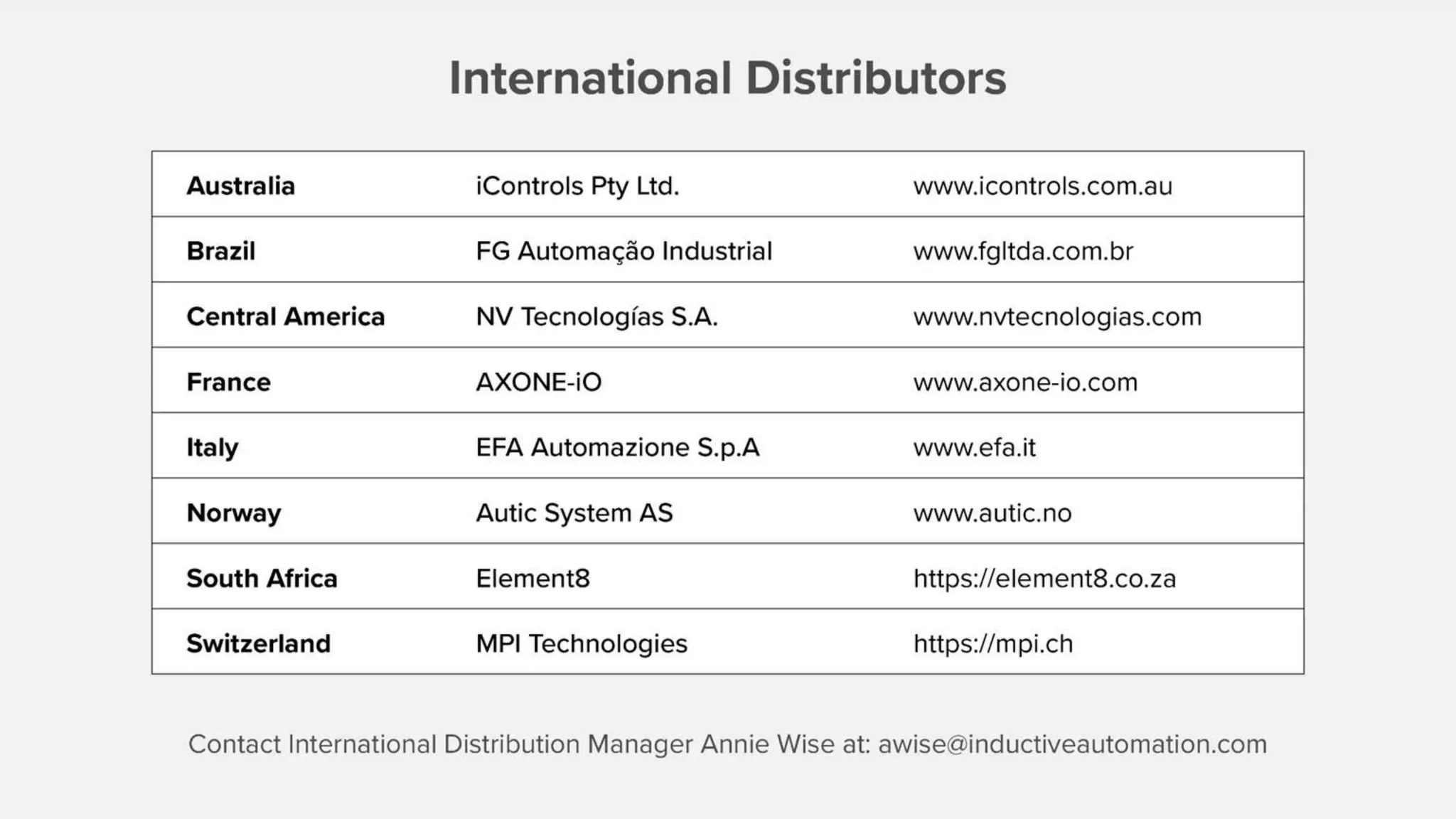 International Distributors

| | | |
|---|---|---|
| Australia | iControls Pty Ltd. | www.icontrols.com.au |
| Brazil | FG Automação Industrial | www.fgltda.com.br |
| Central America | NV Tecnologías S.A. | www.nvtecnologias.com |
| France | AXONE-iO | www.axone-io.com |
| Italy | EFA Automazione S.p.A | www.efa.it |
| Norway | Autic System AS | www.autic.no |
| South Africa | Element8 | https://element8.co.za |
| Switzerland | MPI Technologies | https://mpi.ch |

Contact International Distribution Manager Annie Wise at: awise@inductiveautomation.com